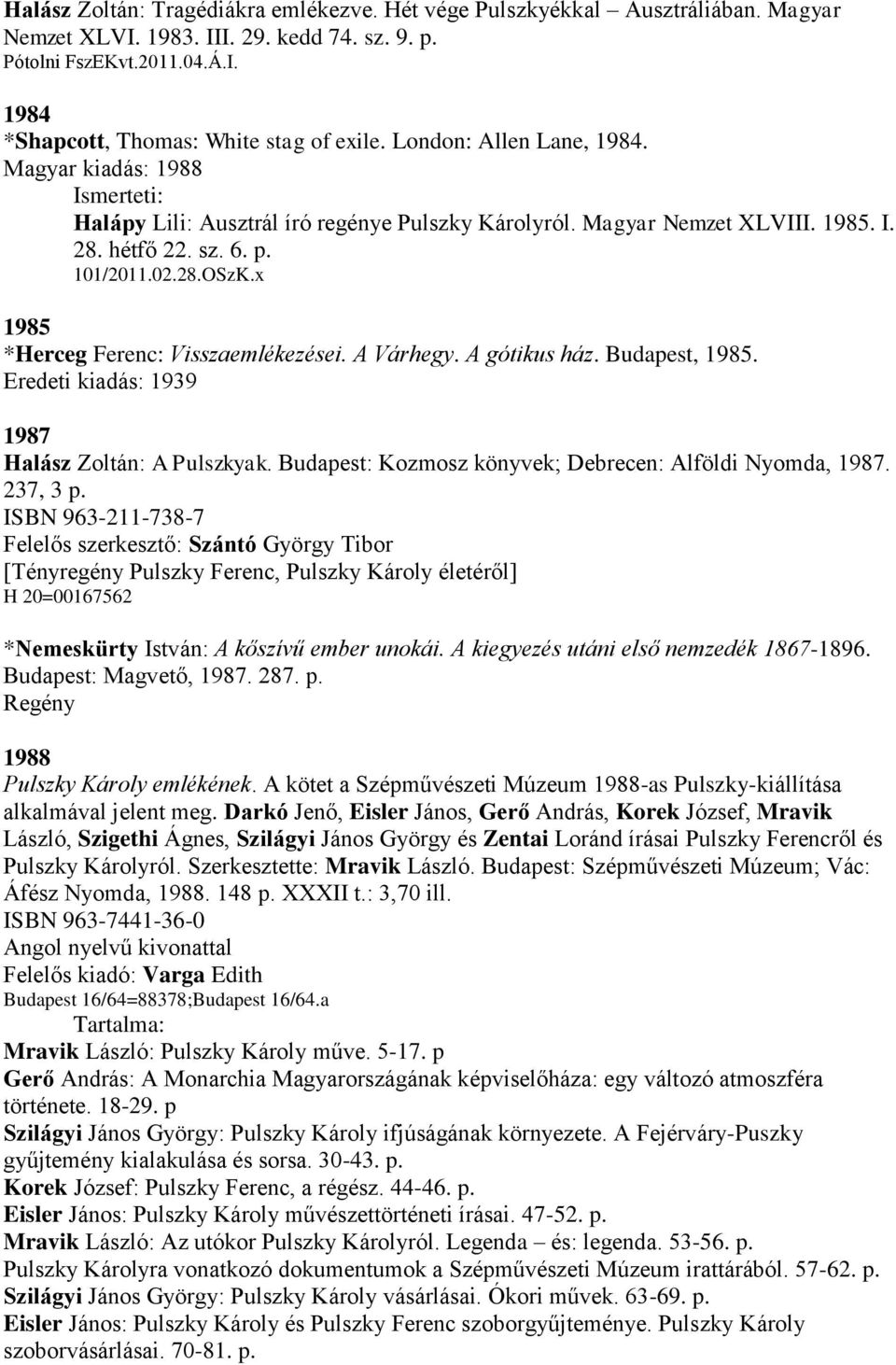 Halász Zoltán: Tragédiákra emlékezve. Hét vége Pulszkyékkal – Ausztráliában. Magyar Nemzet XLVI. 1983. III. 29. kedd 74. sz. 9. p.
Pótolni FszEKvt.2011.04.Á.I.

1984
*Shapcott, Thomas: White stag of exile. London: Allen Lane, 1984.
Magyar kiadás: 1988
Ismerteti:
Halápy Lili: Ausztrál író regénye Pulszky Károlyról. Magyar Nemzet XLVIII. 1985. I. 28. hétfő 22. sz. 6. p.
101/2011.02.28.OSzK.x

1985
*Herceg Ferenc: Visszaemlékezései. A Várhegy. A gótikus ház. Budapest, 1985.
Eredeti kiadás: 1939

1987
Halász Zoltán: A Pulszkyak. Budapest: Kozmosz könyvek; Debrecen: Alföldi Nyomda, 1987. 237, 3 p.
ISBN 963-211-738-7
Felelős szerkesztő: Szántó György Tibor
[Tényregény Pulszky Ferenc, Pulszky Károly életéről]
H 20=00167562

*Nemeskürty István: A kőszívű ember unokái. A kiegyezés utáni első nemzedék 1867-1896. Budapest: Magvető, 1987. 287. p.
Regény

1988
Pulszky Károly emlékének. A kötet a Szépművészeti Múzeum 1988-as Pulszky-kiállítása alkalmával jelent meg. Darkó Jenő, Eisler János, Gerő András, Korek József, Mravik László, Szigethi Ágnes, Szilágyi János György és Zentai Loránd írásai Pulszky Ferencről és Pulszky Károlyról. Szerkesztette: Mravik László. Budapest: Szépművészeti Múzeum; Vác: Áfész Nyomda, 1988. 148 p. XXXII t.: 3,70 ill.
ISBN 963-7441-36-0
Angol nyelvű kivonattal
Felelős kiadó: Varga Edith
Budapest 16/64=88378;Budapest 16/64.a
Tartalma:
Mravik László: Pulszky Károly műve. 5-17. p
Gerő András: A Monarchia Magyarországának képviselőháza: egy változó atmoszféra története. 18-29. p
Szilágyi János György: Pulszky Károly ifjúságának környezete. A Fejérváry-Puszky gyűjtemény kialakulása és sorsa. 30-43. p.
Korek József: Pulszky Ferenc, a régész. 44-46. p.
Eisler János: Pulszky Károly művészettörténeti írásai. 47-52. p.
Mravik László: Az utókor Pulszky Károlyról. Legenda – és: legenda. 53-56. p.
Pulszky Károlyra vonatkozó dokumentumok a Szépművészeti Múzeum irattárából. 57-62. p.
Szilágyi János György: Pulszky Károly vásárlásai. Ókori művek. 63-69. p.
Eisler János: Pulszky Károly és Pulszky Ferenc szoborgyűjteménye. Pulszky Károly szoborvásárlásai. 70-81. p.